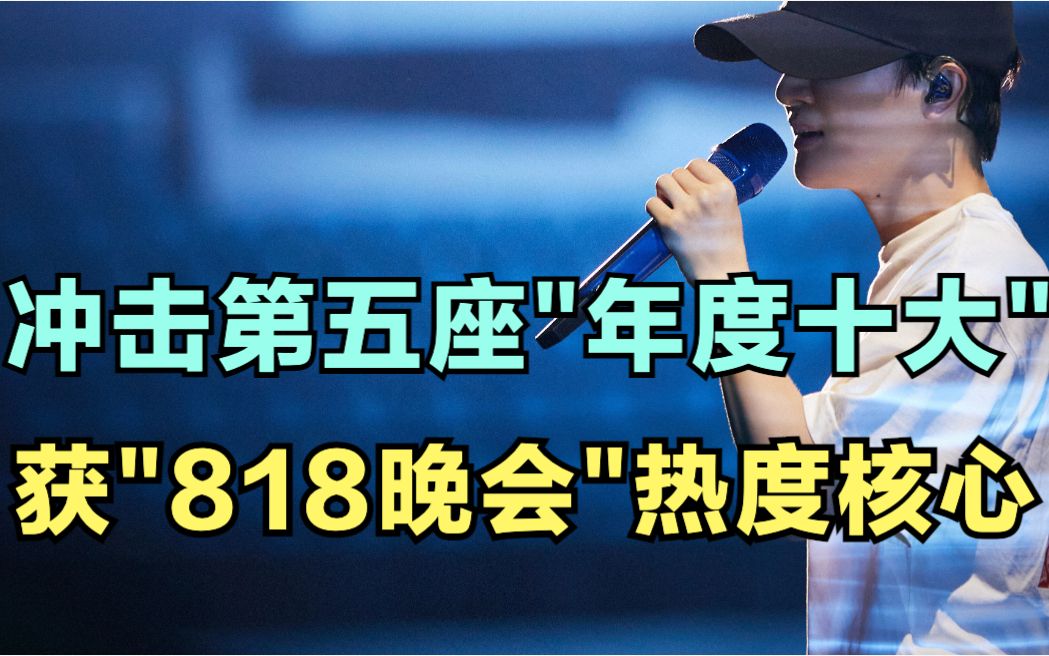 冲击第五座"年度十大"
获"818晚会"热度核心